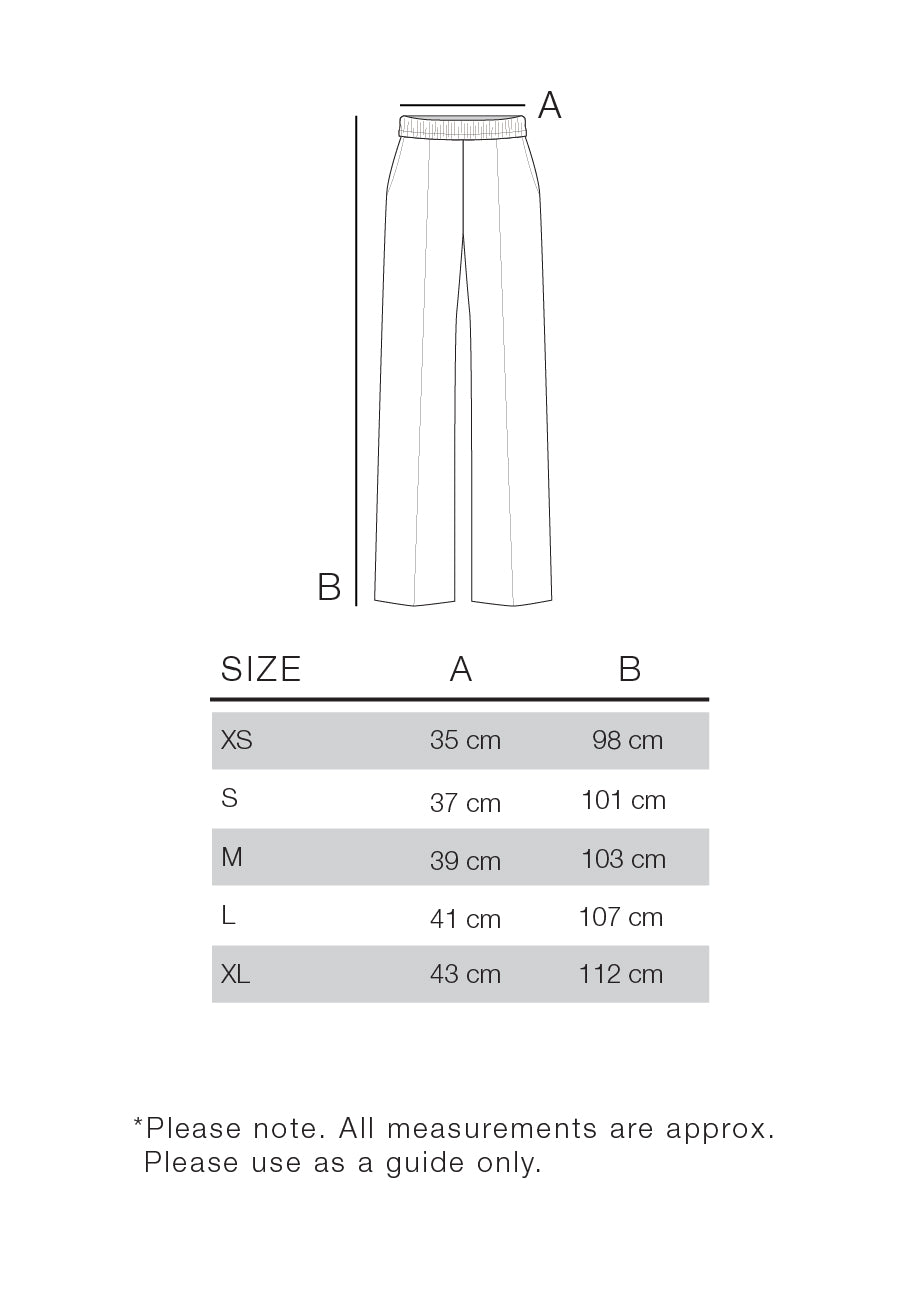 A

B

| SIZE | A | B |
|---|---|---|
| XS | 35 cm | 98 cm |
| S | 37 cm | 101 cm |
| M | 39 cm | 103 cm |
| L | 41 cm | 107 cm |
| XL | 43 cm | 112 cm |

*Please note. All measurements are approx. Please use as a guide only.